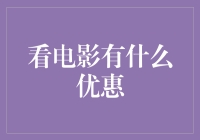 看电影有什么优惠